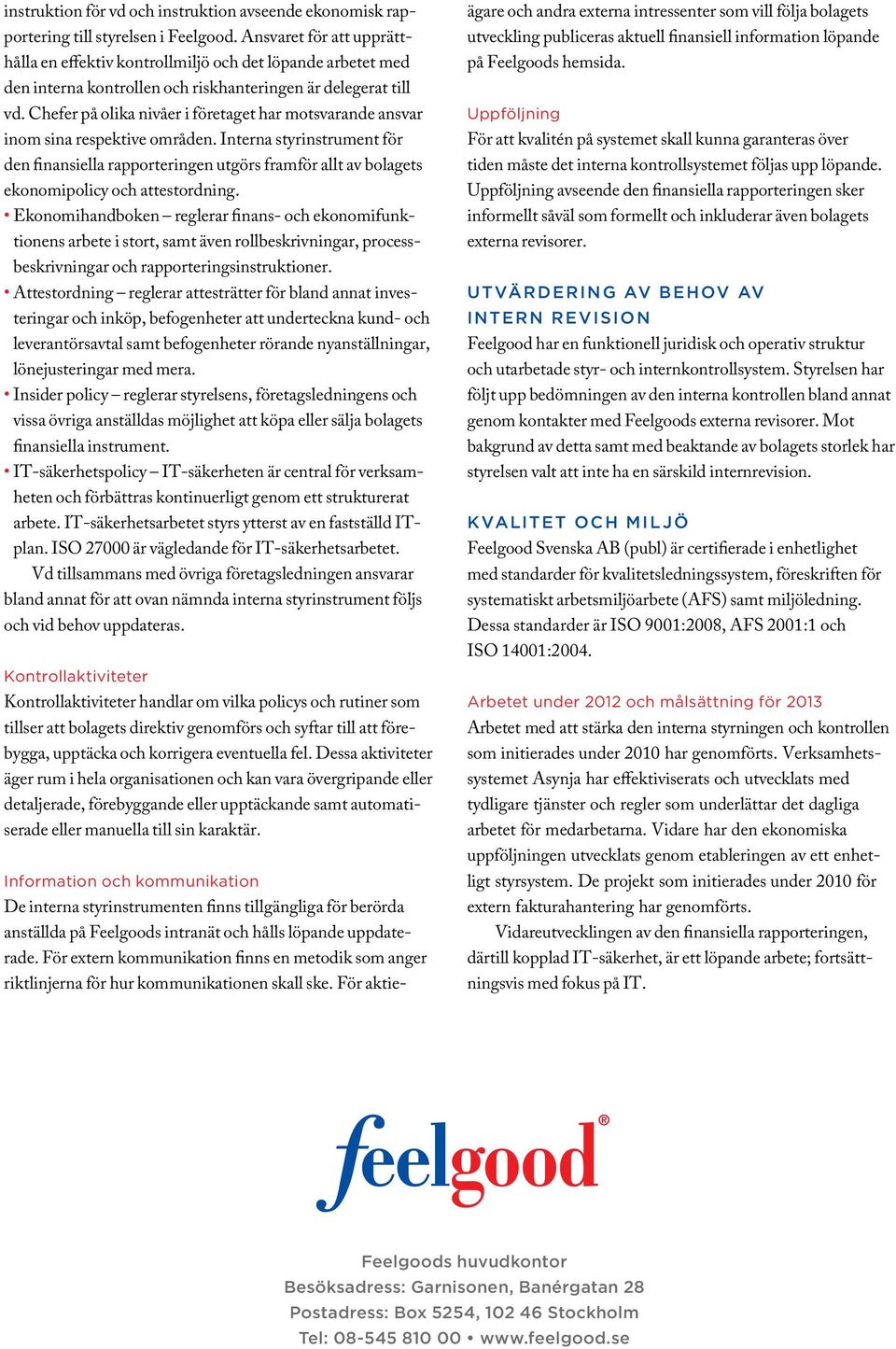 instruktion för vd och instruktion avseende ekonomisk rapportering till styrelsen i Feelgood. Ansvaret för att upprätthålla en effektiv kontrollmiljö och det löpande arbetet med den interna kontrollen och riskhanteringen är delegerat till vd. Chefer på olika nivåer i företaget har motsvarande ansvar inom sina respektive områden. Interna styrinstrument för den finansiella rapporteringen utgörs framför allt av bolagets ekonomipolicy och attestordning.

• Ekonomihandboken – reglerar finans- och ekonomifunktionens arbete i stort, samt även rollbeskrivningar, processbeskrivningar och rapporteringsinstruktioner.

• Attestordning – reglerar attesträtter för bland annat investeringar och inköp, befogenheter att underteckna kund- och leverantörsavtal samt befogenheter rörande nyanställningar, lönejusteringar med mera.

• Insider policy – reglerar styrelsens, företagsledningens och vissa övriga anställdas möjlighet att köpa eller sälja bolagets finansiella instrument.

• IT-säkerhetspolicy – IT-säkerheten är central för verksamheten och förbättras kontinuerligt genom ett strukturerat arbete. IT-säkerhetsarbetet styrs ytterst av en fastställd IT-plan. ISO 27000 är vägledande för IT-säkerhetsarbetet.

Vd tillsammans med övriga företagsledningen ansvarar bland annat för att ovan nämnda interna styrinstrument följs och vid behov uppdateras.

Kontrollaktiviteter

Kontrollaktiviteter handlar om vilka policys och rutiner som tillser att bolagets direktiv genomförs och syftar till att förebygga, upptäcka och korrigera eventuella fel. Dessa aktiviteter äger rum i hela organisationen och kan vara övergripande eller detaljerade, förebyggande eller upptäckande samt automatiserade eller manuella till sin karaktär.

Information och kommunikation

De interna styrinstrumenten finns tillgängliga för berörda anställda på Feelgoods intranät och hålls löpande uppdaterade. För extern kommunikation finns en metodik som anger riktlinjerna för hur kommunikationen skall ske. För aktieägare och andra externa intressenter som vill följa bolagets utveckling publiceras aktuell finansiell information löpande på Feelgoods hemsida.

Uppföljning

För att kvalitén på systemet skall kunna garanteras över tiden måste det interna kontrollsystemet följas upp löpande. Uppföljning avseende den finansiella rapporteringen sker informellt såväl som formellt och inkluderar även bolagets externa revisorer.

UTVÄRDERING AV BEHOV AV INTERN REVISION

Feelgood har en funktionell juridisk och operativ struktur och utarbetade styr- och internkontrollsystem. Styrelsen har följt upp bedömningen av den interna kontrollen bland annat genom kontakter med Feelgoods externa revisorer. Mot bakgrund av detta samt med beaktande av bolagets storlek har styrelsen valt att inte ha en särskild internrevision.

KVALITET OCH MILJÖ

Feelgood Svenska AB (publ) är certifierade i enhetlighet med standarder för kvalitetsledningssystem, föreskriften för systematiskt arbetsmiljöarbete (AFS) samt miljöledning. Dessa standarder är ISO 9001:2008, AFS 2001:1 och ISO 14001:2004.

Arbetet under 2012 och målsättning för 2013

Arbetet med att stärka den interna styrningen och kontrollen som initierades under 2010 har genomförts. Verksamhetssystemet Asynja har effektiviserats och utvecklats med tydligare tjänster och regler som underlättar det dagliga arbetet för medarbetarna. Vidare har den ekonomiska uppföljningen utvecklats genom etableringen av ett enhetligt styrsystem. De projekt som initierades under 2010 för extern fakturahantering har genomförts.

Vidareutvecklingen av den finansiella rapporteringen, därtill kopplad IT-säkerhet, är ett löpande arbete; fortsättningsvis med fokus på IT.

feelgood®

Feelgoods huvudkontor
Besöksadress: Garnisonen, Banérgatan 28
Postadress: Box 5254, 102 46 Stockholm
Tel: 08-545 810 00 • www.feelgood.se